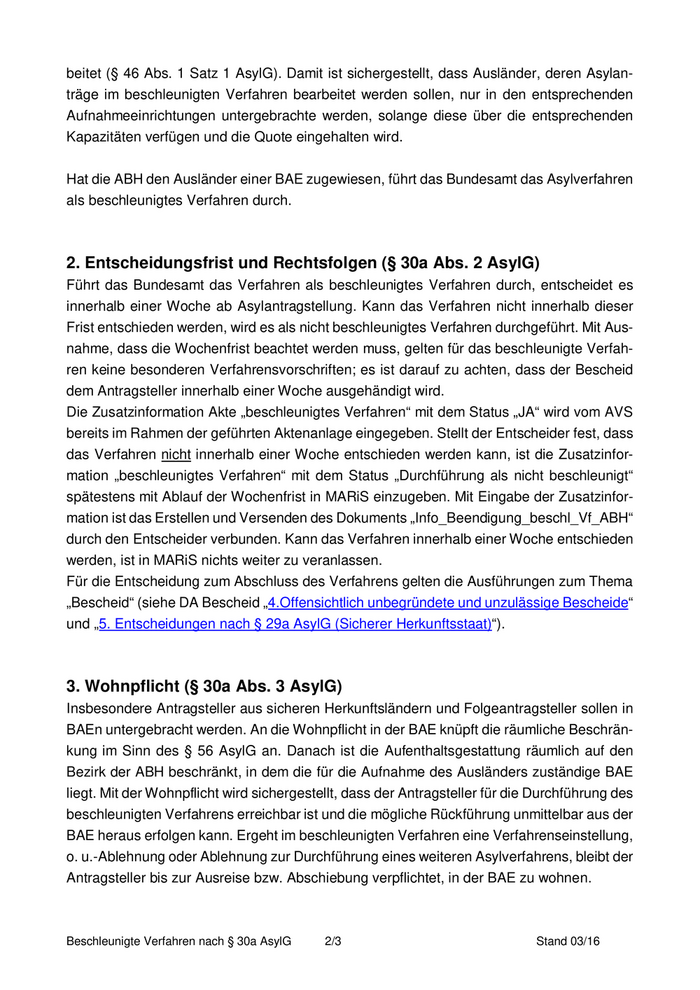 beitet (§ 46 Abs. 1 Satz 1 AsylG). Damit ist sichergestellt, dass Ausländer, deren Asylanträge im beschleunigten Verfahren bearbeitet werden sollen, nur in den entsprechenden Aufnahmeeinrichtungen untergebrachte werden, solange diese über die entsprechenden Kapazitäten verfügen und die Quote eingehalten wird.

Hat die ABH den Ausländer einer BAE zugewiesen, führt das Bundesamt das Asylverfahren als beschleunigtes Verfahren durch.

2. Entscheidungsfrist und Rechtsfolgen (§ 30a Abs. 2 AsylG)

Führt das Bundesamt das Verfahren als beschleunigtes Verfahren durch, entscheidet es innerhalb einer Woche ab Asylantragstellung. Kann das Verfahren nicht innerhalb dieser Frist entschieden werden, wird es als nicht beschleunigtes Verfahren durchgeführt. Mit Ausnahme, dass die Wochenfrist beachtet werden muss, gelten für das beschleunigte Verfahren keine besonderen Verfahrensvorschriften; es ist darauf zu achten, dass der Bescheid dem Antragsteller innerhalb einer Woche ausgehändigt wird.
Die Zusatzinformation Akte „beschleunigtes Verfahren“ mit dem Status „JA“ wird vom AVS bereits im Rahmen der geführten Aktenanlage eingegeben. Stellt der Entscheider fest, dass das Verfahren nicht innerhalb einer Woche entschieden werden kann, ist die Zusatzinformation „beschleunigtes Verfahren“ mit dem Status „Durchführung als nicht beschleunigt“ spätestens mit Ablauf der Wochenfrist in MARiS einzugeben. Mit Eingabe der Zusatzinformation ist das Erstellen und Versenden des Dokuments „Info_Beendigung_beschl_Vf_ABH“ durch den Entscheider verbunden. Kann das Verfahren innerhalb einer Woche entschieden werden, ist in MARiS nichts weiter zu veranlassen.
Für die Entscheidung zum Abschluss des Verfahrens gelten die Ausführungen zum Thema „Bescheid“ (siehe DA Bescheid „4.Offensichtlich unbegründete und unzulässige Bescheide“ und „5. Entscheidungen nach § 29a AsylG (Sicherer Herkunftsstaat)“).

3. Wohnpflicht (§ 30a Abs. 3 AsylG)

Insbesondere Antragsteller aus sicheren Herkunftsländern und Folgeantragsteller sollen in BAEn untergebracht werden. An die Wohnpflicht in der BAE knüpft die räumliche Beschränkung im Sinn des § 56 AsylG an. Danach ist die Aufenthaltsgestattung räumlich auf den Bezirk der ABH beschränkt, in dem die für die Aufnahme des Ausländers zuständige BAE liegt. Mit der Wohnpflicht wird sichergestellt, dass der Antragsteller für die Durchführung des beschleunigten Verfahrens erreichbar ist und die mögliche Rückführung unmittelbar aus der BAE heraus erfolgen kann. Ergeht im beschleunigten Verfahren eine Verfahrenseinstellung, o. u.-Ablehnung oder Ablehnung zur Durchführung eines weiteren Asylverfahrens, bleibt der Antragsteller bis zur Ausreise bzw. Abschiebung verpflichtet, in der BAE zu wohnen.

Beschleunigte Verfahren nach § 30a AsylG 2/3 Stand 03/16